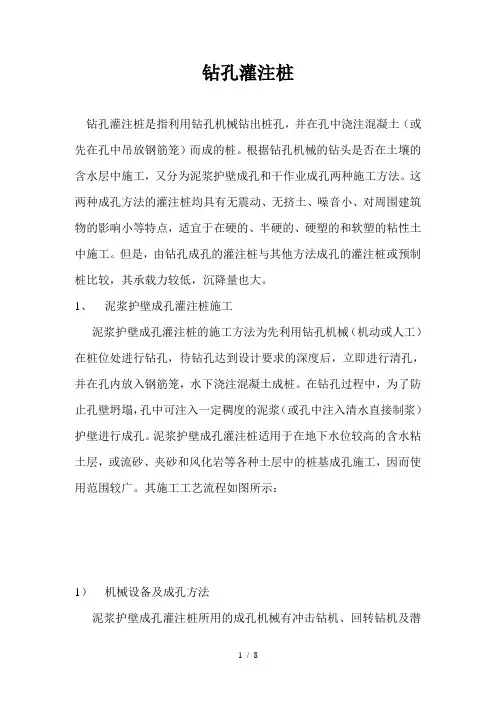 钻孔灌注桩

钻孔灌注桩是指利用钻孔机械钻出桩孔，并在孔中浇注混凝土（或先在孔中吊放钢筋笼）而成的桩。根据钻孔机械的钻头是否在土壤的含水层中施工，又分为泥浆护壁成孔和干作业成孔两种施工方法。这两种成孔方法的灌注桩均具有无震动、无挤土、噪音小、对周围建筑物的影响小等特点，适宜于在硬的、半硬的、硬塑的和软塑的粘性土中施工。但是，由钻孔成孔的灌注桩与其他方法成孔的灌注桩或预制桩比较，其承载力较低，沉降量也大。

1、 泥浆护壁成孔灌注桩施工

泥浆护壁成孔灌注桩的施工方法为先利用钻孔机械（机动或人工）在桩位处进行钻孔，待钻孔达到设计要求的深度后，立即进行清孔，并在孔内放入钢筋笼，水下浇注混凝土成桩。在钻孔过程中，为了防止孔壁坍塌，孔中可注入一定稠度的泥浆（或孔中注入清水直接制浆）护壁进行成孔。泥浆护壁成孔灌注桩适用于在地下水位较高的含水粘土层，或流砂、夹砂和风化岩等各种土层中的桩基成孔施工，因而使用范围较广。其施工工艺流程如图所示：

1） 机械设备及成孔方法

泥浆护壁成孔灌注桩所用的成孔机械有冲击钻机、回转钻机及潜

1 / 8